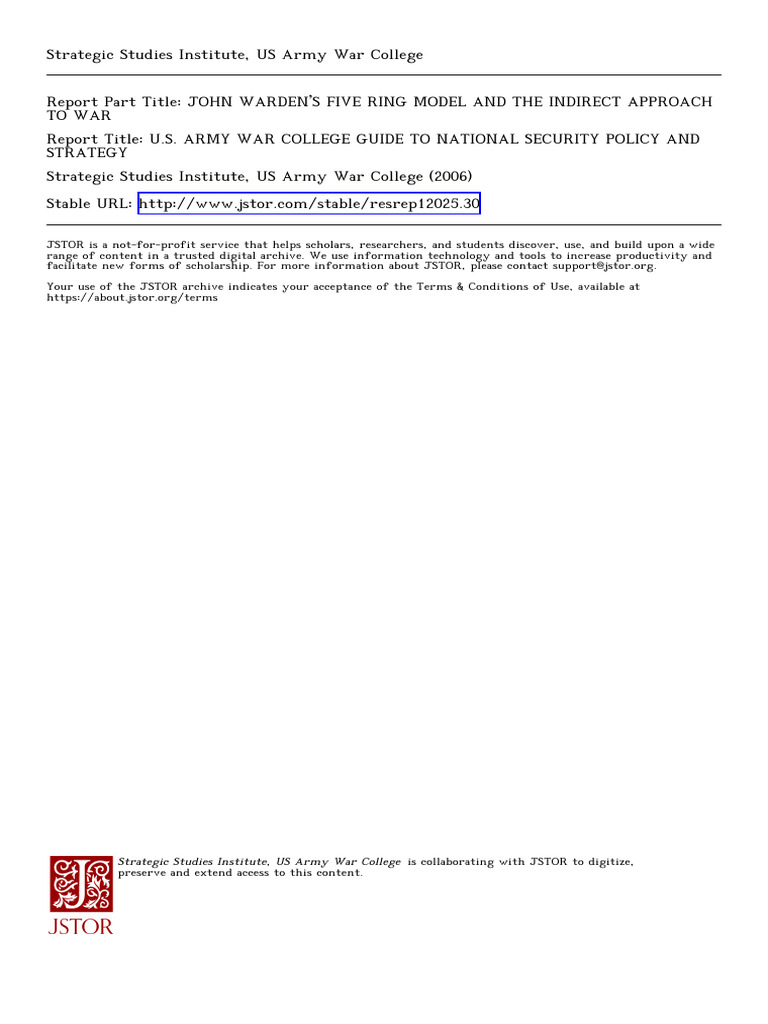 Strategic Studies Institute, US Army War College

Report Part Title: JOHN WARDEN'S FIVE RING MODEL AND THE INDIRECT APPROACH TO WAR

Report Title: U.S. ARMY WAR COLLEGE GUIDE TO NATIONAL SECURITY POLICY AND STRATEGY

Strategic Studies Institute, US Army War College (2006)

Stable URL: http://www.jstor.com/stable/resrep12025.30

JSTOR is a not-for-profit service that helps scholars, researchers, and students discover, use, and build upon a wide range of content in a trusted digital archive. We use information technology and tools to increase productivity and facilitate new forms of scholarship. For more information about JSTOR, please contact support@jstor.org.

Your use of the JSTOR archive indicates your acceptance of the Terms & Conditions of Use, available at https://about.jstor.org/terms

Strategic Studies Institute, US Army War College is collaborating with JSTOR to digitize, preserve and extend access to this content.

JSTOR